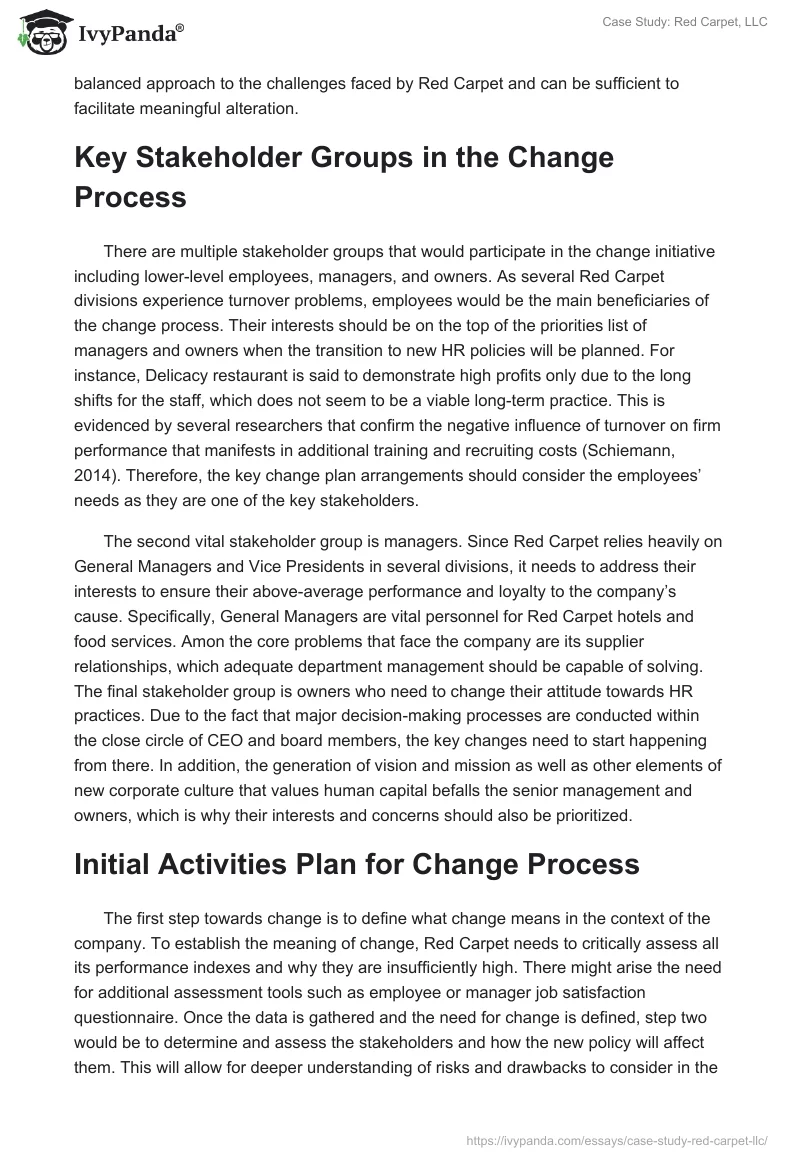 IvyPanda®

Case Study: Red Carpet, LLC

balanced approach to the challenges faced by Red Carpet and can be sufficient to facilitate meaningful alteration.

Key Stakeholder Groups in the Change Process

There are multiple stakeholder groups that would participate in the change initiative including lower-level employees, managers, and owners. As several Red Carpet divisions experience turnover problems, employees would be the main beneficiaries of the change process. Their interests should be on the top of the priorities list of managers and owners when the transition to new HR policies will be planned. For instance, Delicacy restaurant is said to demonstrate high profits only due to the long shifts for the staff, which does not seem to be a viable long-term practice. This is evidenced by several researchers that confirm the negative influence of turnover on firm performance that manifests in additional training and recruiting costs (Schiemann, 2014). Therefore, the key change plan arrangements should consider the employees' needs as they are one of the key stakeholders.

The second vital stakeholder group is managers. Since Red Carpet relies heavily on General Managers and Vice Presidents in several divisions, it needs to address their interests to ensure their above-average performance and loyalty to the company's cause. Specifically, General Managers are vital personnel for Red Carpet hotels and food services. Amon the core problems that face the company are its supplier relationships, which adequate department management should be capable of solving. The final stakeholder group is owners who need to change their attitude towards HR practices. Due to the fact that major decision-making processes are conducted within the close circle of CEO and board members, the key changes need to start happening from there. In addition, the generation of vision and mission as well as other elements of new corporate culture that values human capital befalls the senior management and owners, which is why their interests and concerns should also be prioritized.

Initial Activities Plan for Change Process

The first step towards change is to define what change means in the context of the company. To establish the meaning of change, Red Carpet needs to critically assess all its performance indexes and why they are insufficiently high. There might arise the need for additional assessment tools such as employee or manager job satisfaction questionnaire. Once the data is gathered and the need for change is defined, step two would be to determine and assess the stakeholders and how the new policy will affect them. This will allow for deeper understanding of risks and drawbacks to consider in the

https://ivypanda.com/essays/case-study-red-carpet-llc/